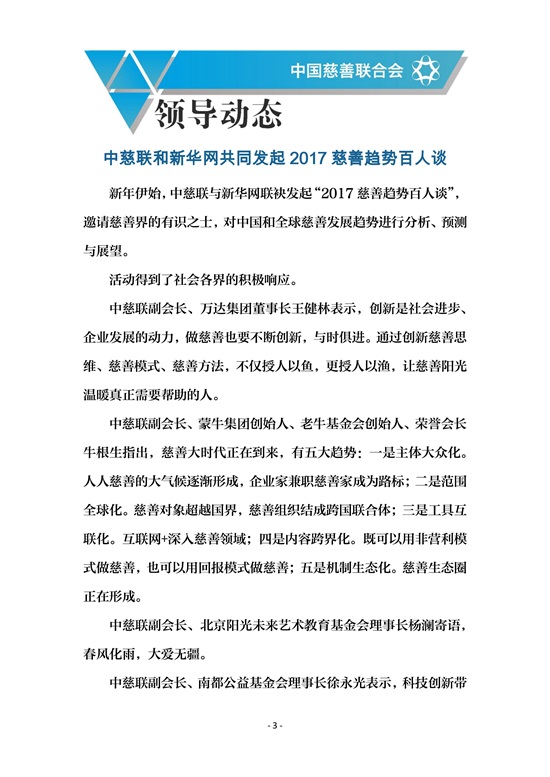 中国慈善联合会

领导动态

中慈联和新华网共同发起 2017 慈善趋势百人谈

新年伊始，中慈联与新华网联袂发起“2017 慈善趋势百人谈”，邀请慈善界的有识之士，对中国和全球慈善发展趋势进行分析、预测与展望。

活动得到了社会各界的积极响应。

中慈联副会长、万达集团董事长王健林表示，创新是社会进步、企业发展的动力，做慈善也要不断创新，与时俱进。通过创新慈善思维、慈善模式、慈善方法，不仅授人以鱼，更授人以渔，让慈善阳光温暖真正需要帮助的人。

中慈联副会长、蒙牛集团创始人、老牛基金会创始人、荣誉会长牛根生指出，慈善大时代正在到来，有五大趋势：一是主体大众化。人人慈善的大气候逐渐形成，企业家兼职慈善家成为路标；二是范围全球化。慈善对象超越国界，慈善组织结成跨国联合体；三是工具互联化。互联网+深入慈善领域；四是内容跨界化。既可以用非营利模式做慈善，也可以用回报模式做慈善；五是机制生态化。慈善生态圈正在形成。

中慈联副会长、北京阳光未来艺术教育基金会理事长杨澜寄语，春风化雨，大爱无疆。

中慈联副会长、南都公益基金会理事长徐永光表示，科技创新带

- 3 -